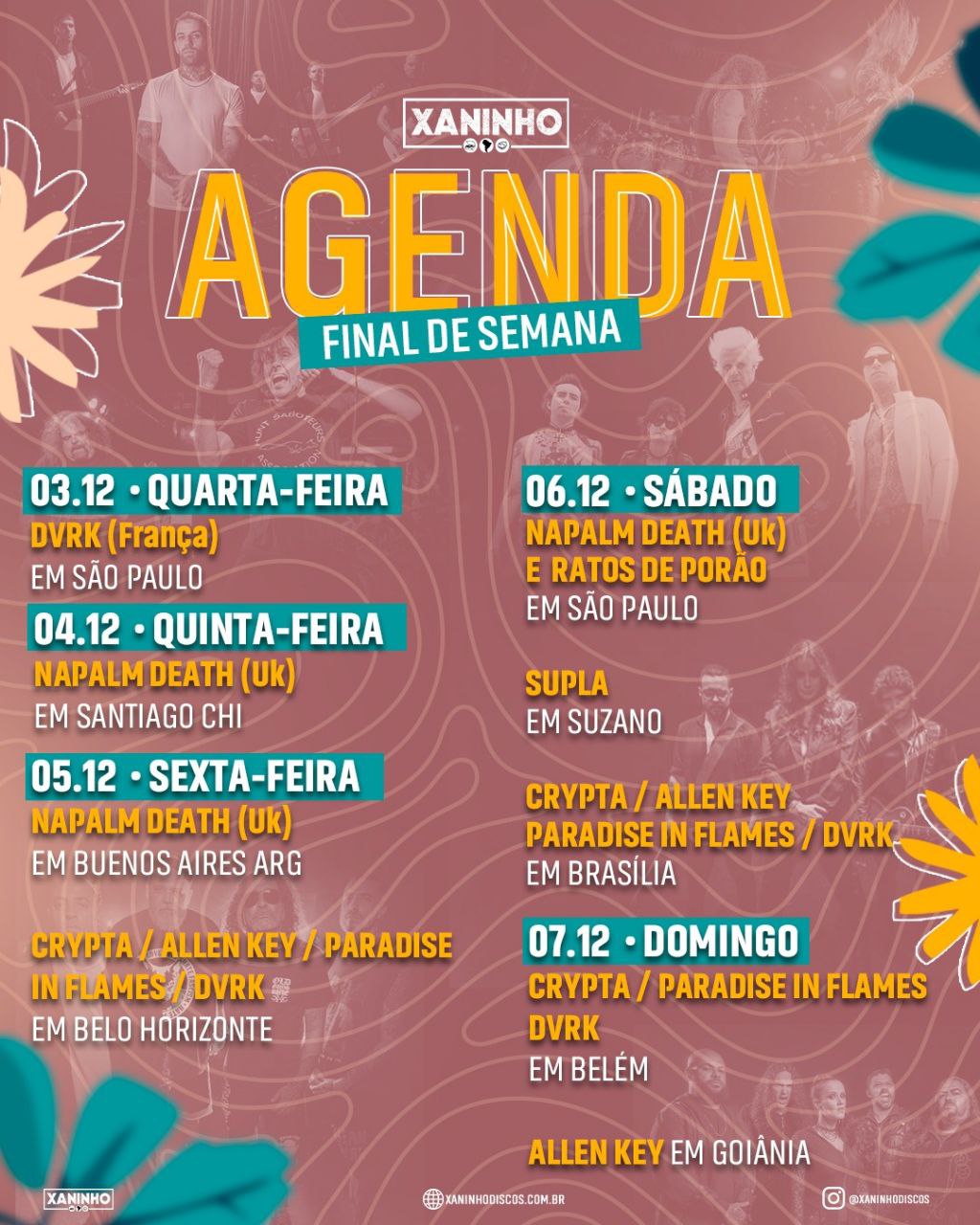 XANINHO

AGENDA

FINAL DE SEMANA

03.12 • QUARTA-FEIRA
DVRK (França)
EM SÃO PAULO

04.12 • QUINTA-FEIRA
NAPALM DEATH (Uk)
EM SANTIAGO CHI

05.12 • SEXTA-FEIRA
NAPALM DEATH (Uk)
EM BUENOS AIRES ARG

CRYPTA / ALLEN KEY / PARADISE IN FLAMES / DVRK
EM BELO HORIZONTE

06.12 • SÁBADO
NAPALM DEATH (Uk)
E RATOS DE PORÃO
EM SÃO PAULO

SUPLA
EM SUZANO

CRYPTA / ALLEN KEY
PARADISE IN FLAMES / DVRK
EM BRASÍLIA

07.12 • DOMINGO
CRYPTA / PARADISE IN FLAMES
DVRK
EM BELÉM

ALLEN KEY EM GOIÂNIA

XANINHO

XANINHODISCOS.COM.BR

@XANINHODISCOS